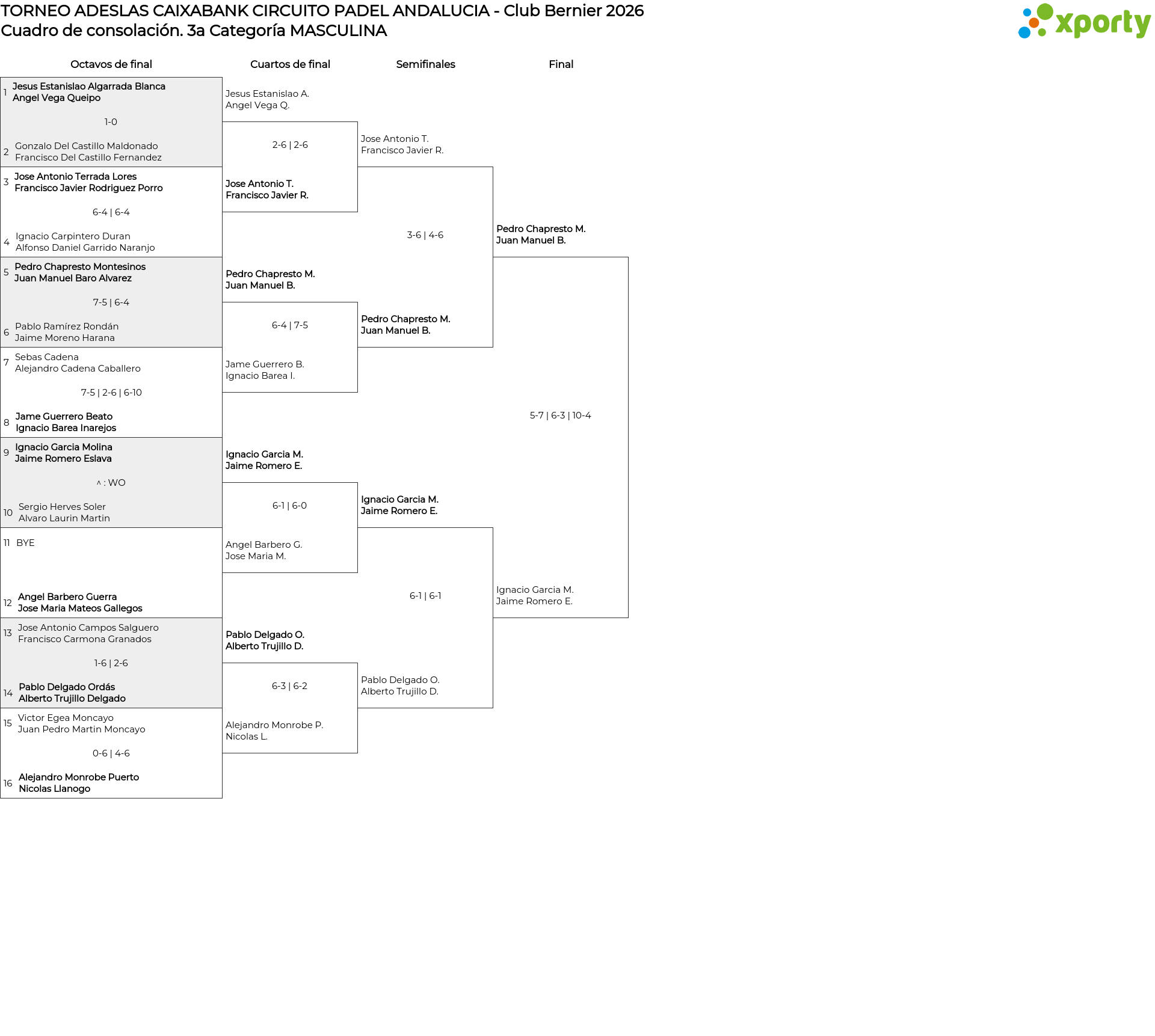 TORNEO ADESLAS CAIXABANK CIRCUITO PADEL ANDALUCIA - Club Bernier 2026
Cuadro de consolación. 3a Categoría MASCULINA

xporty

Octavos de final

1 Jesus Estanislao Algarrada Blanca
Angel Vega Queipo
1-0
2 Gonzalo Del Castillo Maldonado
Francisco Del Castillo Fernandez

3 Jose Antonio Terrada Lores
Francisco Javier Rodriguez Porro
6-4 | 6-4
4 Ignacio Carpintero Duran
Alfonso Daniel Garrido Naranjo

5 Pedro Chapresto Montesinos
Juan Manuel Baro Alvarez
7-5 | 6-4
6 Pablo Ramírez Rondán
Jaime Moreno Harana

7 Sebas Cadena
Alejandro Cadena Caballero
7-5 | 2-6 | 6-10
8 Jame Guerrero Beato
Ignacio Barea Inarejos

9 Ignacio Garcia Molina
Jaime Romero Eslava
^ : WO
10 Sergio Herves Soler
Alvaro Laurin Martin

11 BYE
12 Angel Barbero Guerra
Jose Maria Mateos Gallegos

13 Jose Antonio Campos Salguero
Francisco Carmona Granados
1-6 | 2-6
14 Pablo Delgado Ordás
Alberto Trujillo Delgado

15 Victor Egea Moncayo
Juan Pedro Martin Moncayo
0-6 | 4-6
16 Alejandro Monrobe Puerto
Nicolas Llanogo

Cuartos de final

Jesus Estanislao A.
Angel Vega Q.
2-6 | 2-6
Jose Antonio T.
Francisco Javier R.

Pedro Chapresto M.
Juan Manuel B.
6-4 | 7-5
Jame Guerrero B.
Ignacio Barea I.

Ignacio Garcia M.
Jaime Romero E.
6-1 | 6-0
Angel Barbero G.
Jose Maria M.

Pablo Delgado O.
Alberto Trujillo D.
6-3 | 6-2
Alejandro Monrobe P.
Nicolas L.

Semifinales

Jose Antonio T.
Francisco Javier R.
3-6 | 4-6
Pedro Chapresto M.
Juan Manuel B.

Ignacio Garcia M.
Jaime Romero E.
6-1 | 6-1
Pablo Delgado O.
Alberto Trujillo D.

Final

Pedro Chapresto M.
Juan Manuel B.
5-7 | 6-3 | 10-4
Ignacio Garcia M.
Jaime Romero E.